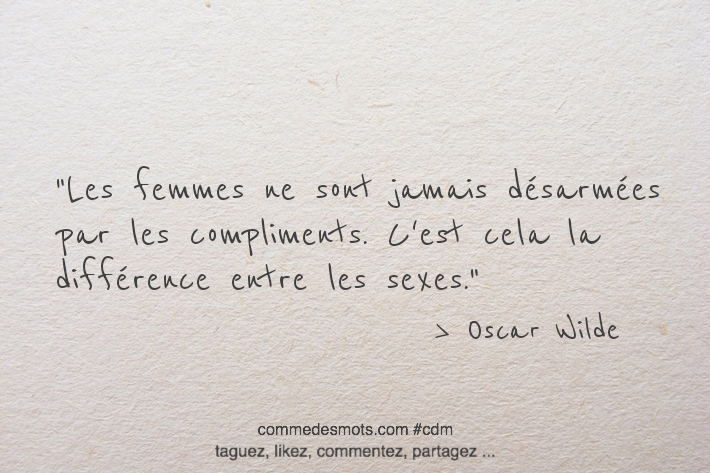 "Les femmes ne sont jamais désarmées par les compliments. C'est cela la différence entre les sexes."

> Oscar Wilde

commedesmots.com #cdm
taguez, likez, commentez, partagez ...